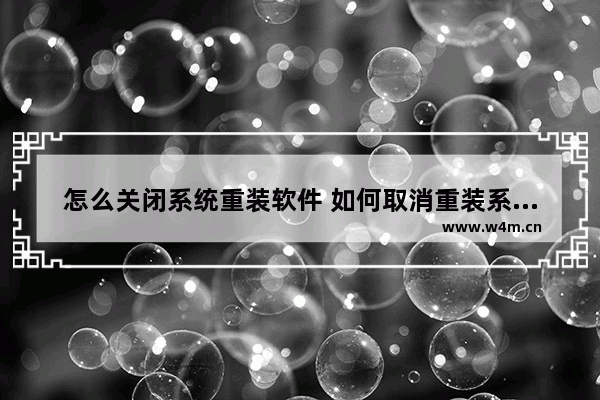 怎么关闭系统重装软件 如何取消重装系...

www.w4m.cn